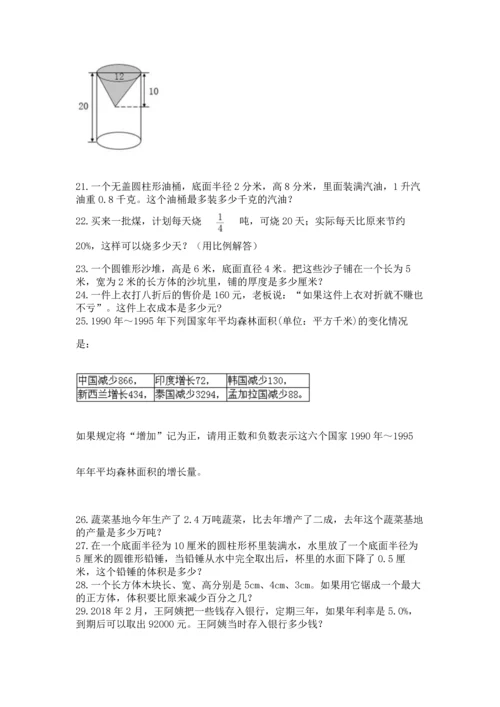 12

10

20

21. 一个无盖圆柱形油桶，底面半径 2 分米，高 8 分米，里面装满汽油，1 升汽油重 0.8 千克。这个油桶最多装多少千克的汽油？

22. 买来一批煤，计划每天烧 $\frac{1}{4}$ 吨，可烧 20 天；实际每天比原来节约 20%，这样可以烧多少天？（用比例解答）

23. 一个圆锥形沙堆，高是 6 米，底面直径 4 米。把这些沙子铺在一个长为 5 米，宽为 2 米的长方体的沙坑里，铺的厚度是多少厘米？

24. 一件上衣打八折后的售价是 160 元，老板说：“如果这件上衣对折就不赚也不亏”。这件上衣成本是多少元？

25. 1990 年～1995 年下列国家年平均森林面积（单位：平方千米）的变化情况是：

| 中国减少866， | 印度增长72， | 韩国减少130， |
|---|---|---|
| 新西兰增长434， | 泰国减少3294， | 孟加拉国减少88。 |

如果规定将“增加”记为正，请用正数和负数表示这六个国家 1990 年～1995 年年平均森林面积的增长量。

26. 蔬菜基地今年生产了 2.4 万吨蔬菜，比去年增产了二成，去年这个蔬菜基地的产量是多少万吨？

27. 在一个底面半径为 10 厘米的圆柱形杯里装满水，水里放了一个底面半径为 5 厘米的圆锥形铅锤，当铅锤从水中完全取出后，杯里的水面下降了 0.5 厘米，这个铅锤的体积是多少？

28. 一个长方体木块长、宽、高分别是 5cm、4cm、3cm。如果用它锯成一个最大的正方体，体积要比原来减少百分之几？

29. 2018 年 2 月，王阿姨把一些钱存入银行，定期三年，如果年利率是 5.0%，到期后可以取出 92000 元。王阿姨当时存入银行多少钱？